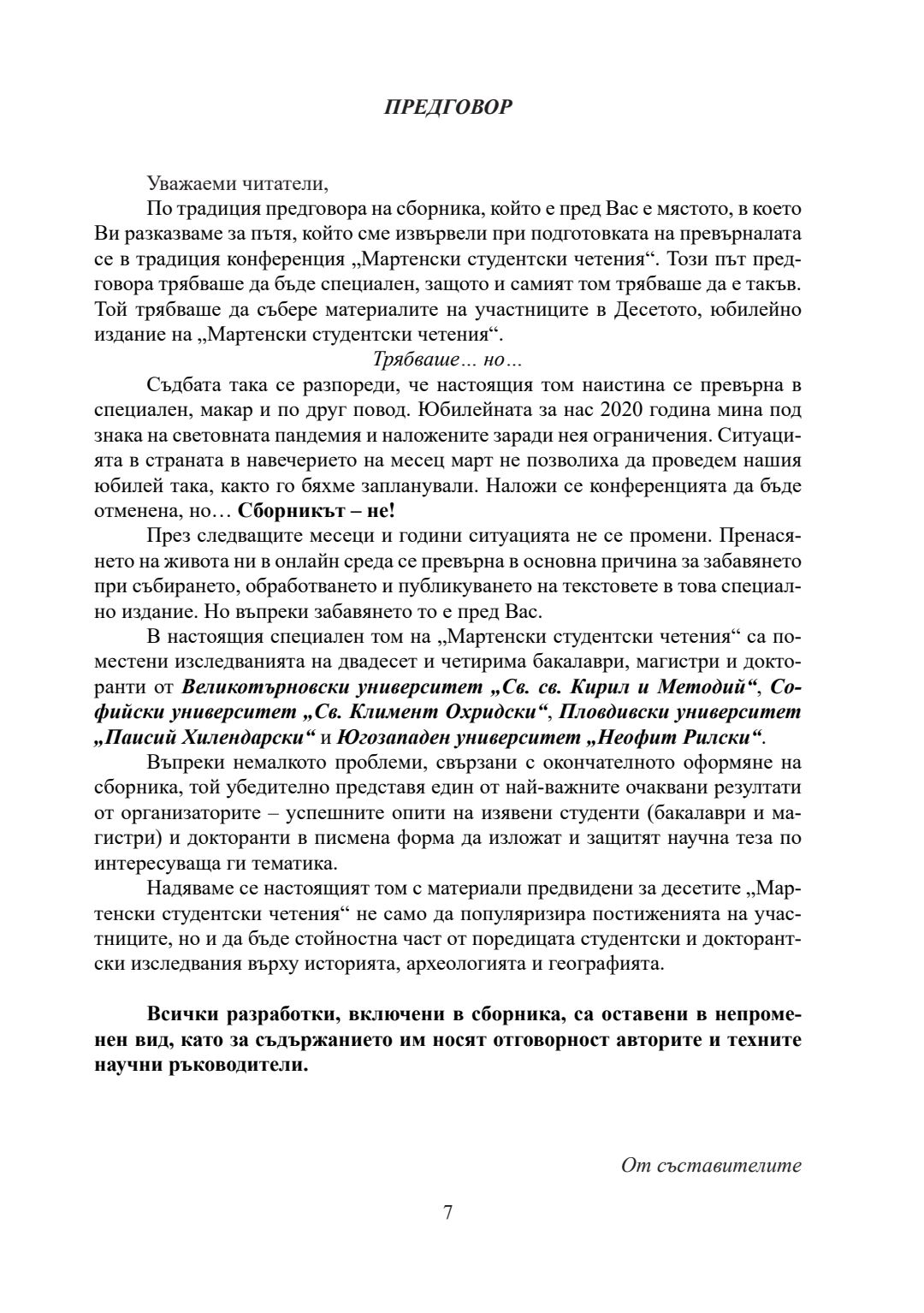 ПРЕДГОВОР

Уважаеми читатели,

По традиция предговора на сборника, който е пред Вас е мястото, в което Ви разказваме за пътя, който сме извървели при подготовката на превърналата се в традиция конференция „Мартенски студентски четения“. Този път предговора трябваше да бъде специален, защото и самият том трябваше да е такъв. Той трябваше да събере материалите на участниците в Десетото, юбилейно издание на „Мартенски студентски четения“.

Трябваше… но…

Съдбата така се разпореди, че настоящия том наистина се превърна в специален, макар и по друг повод. Юбилейната за нас 2020 година мина под знака на световната пандемия и наложените заради нея ограничения. Ситуацията в страната в навечерието на месец март не позволиха да проведем нашия юбилей така, както го бяхме запланували. Наложи се конференцията да бъде отменена, но… Сборникът – не!

През следващите месеци и години ситуацията не се промени. Пренасянето на живота ни в онлайн среда се превърна в основна причина за забавянето при събирането, обработването и публикуването на текстовете в това специално издание. Но въпреки забавянето то е пред Вас.

В настоящия специален том на „Мартенски студентски четения“ са поместени изследванията на двадесет и четирима бакалаври, магистри и докторанти от Великотърновски университет „Св. св. Кирил и Методий“, Софийски университет „Св. Климент Охридски“, Пловдивски университет „Паисий Хилендарски“ и Югозападен университет „Неофит Рилски“.

Въпреки немалкото проблеми, свързани с окончателното оформяне на сборника, той убедително представя един от най-важните очаквани резултати от организаторите – успешните опити на изявени студенти (бакалаври и магистри) и докторанти в писмена форма да изложат и защитят научна теза по интересуваща ги тематика.

Надяваме се настоящият том с материали предвидени за десетите „Мартенски студентски четения“ не само да популяризира постиженията на участниците, но и да бъде стойностна част от поредицата студентски и докторантски изследвания върху историята, археологията и географията.

Всички разработки, включени в сборника, са оставени в непроменен вид, като за съдържанието им носят отговорност авторите и техните научни ръководители.

От съставителите

7